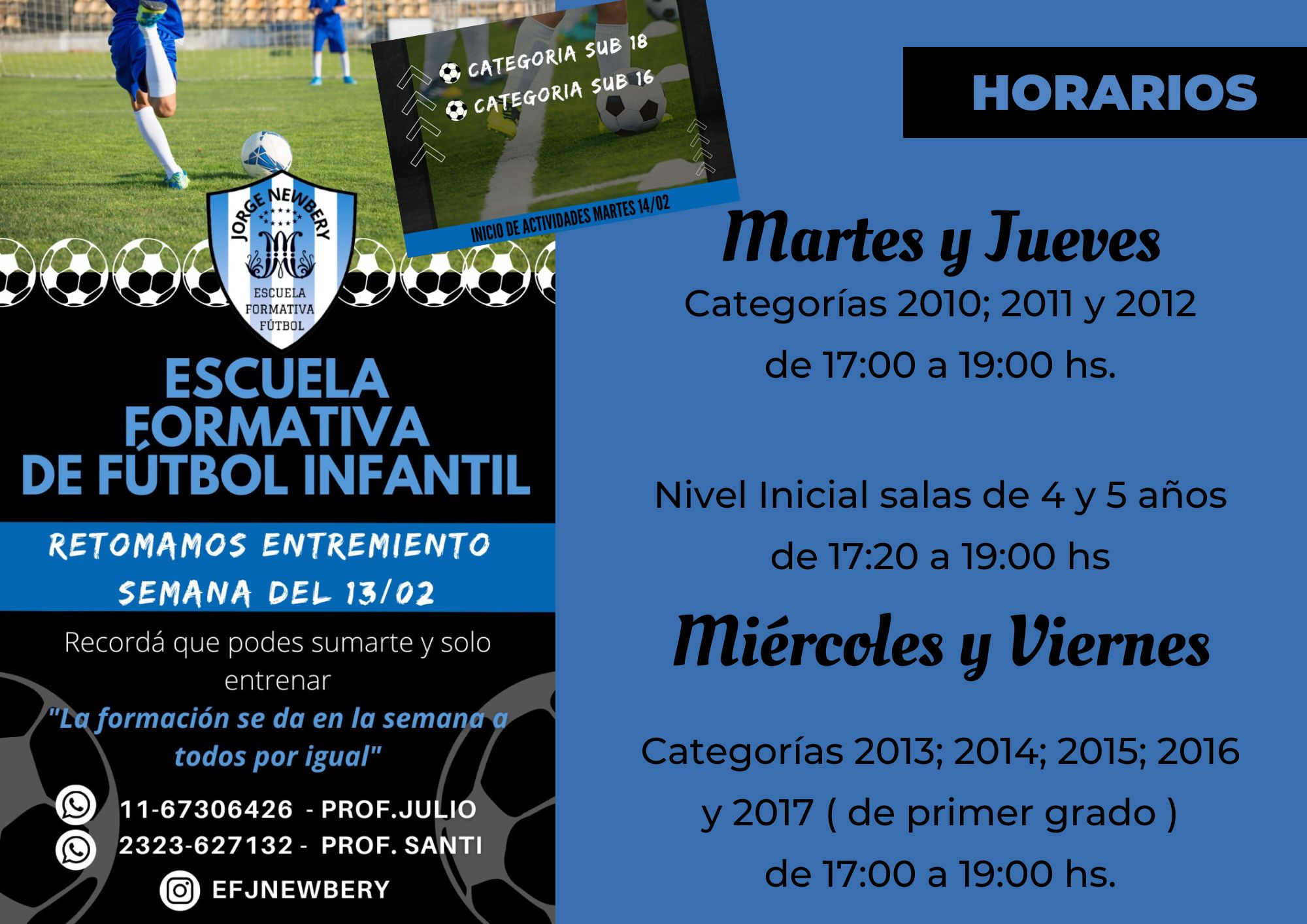 CATEGORIA SUB 18
CATEGORIA SUB 16
INICIO DE ACTIVIDADES MARTES 14/02

JORGE NEWBERY
ESCUELA FORMATIVA FÚTBOL

ESCUELA FORMATIVA DE FÚTBOL INFANTIL

RETOMAMOS ENTREMIENTO
SEMANA DEL 13/02

Recordá que podes sumarte y solo entrenar

"La formación se da en la semana a todos por igual"

11-67306426 - PROF.JULIO
2323-627132 - PROF. SANTI
EFJNEWBERY

HORARIOS

Martes y Jueves

Categorías 2010; 2011 y 2012
de 17:00 a 19:00 hs.

Nivel Inicial salas de 4 y 5 años
de 17:20 a 19:00 hs

Miércoles y Viernes

Categorías 2013; 2014; 2015; 2016 y 2017 ( de primer grado )
de 17:00 a 19:00 hs.